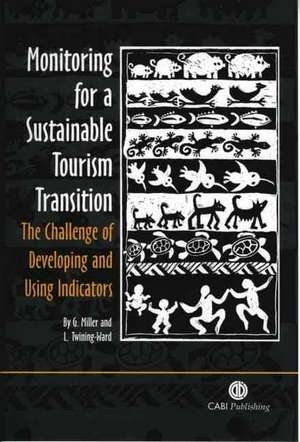 Monitoring for a Sustainable Tourism Transition

The Challenge of Developing and Using Indicators

By G. Miller and L. Twining-Ward

CABI Publishing